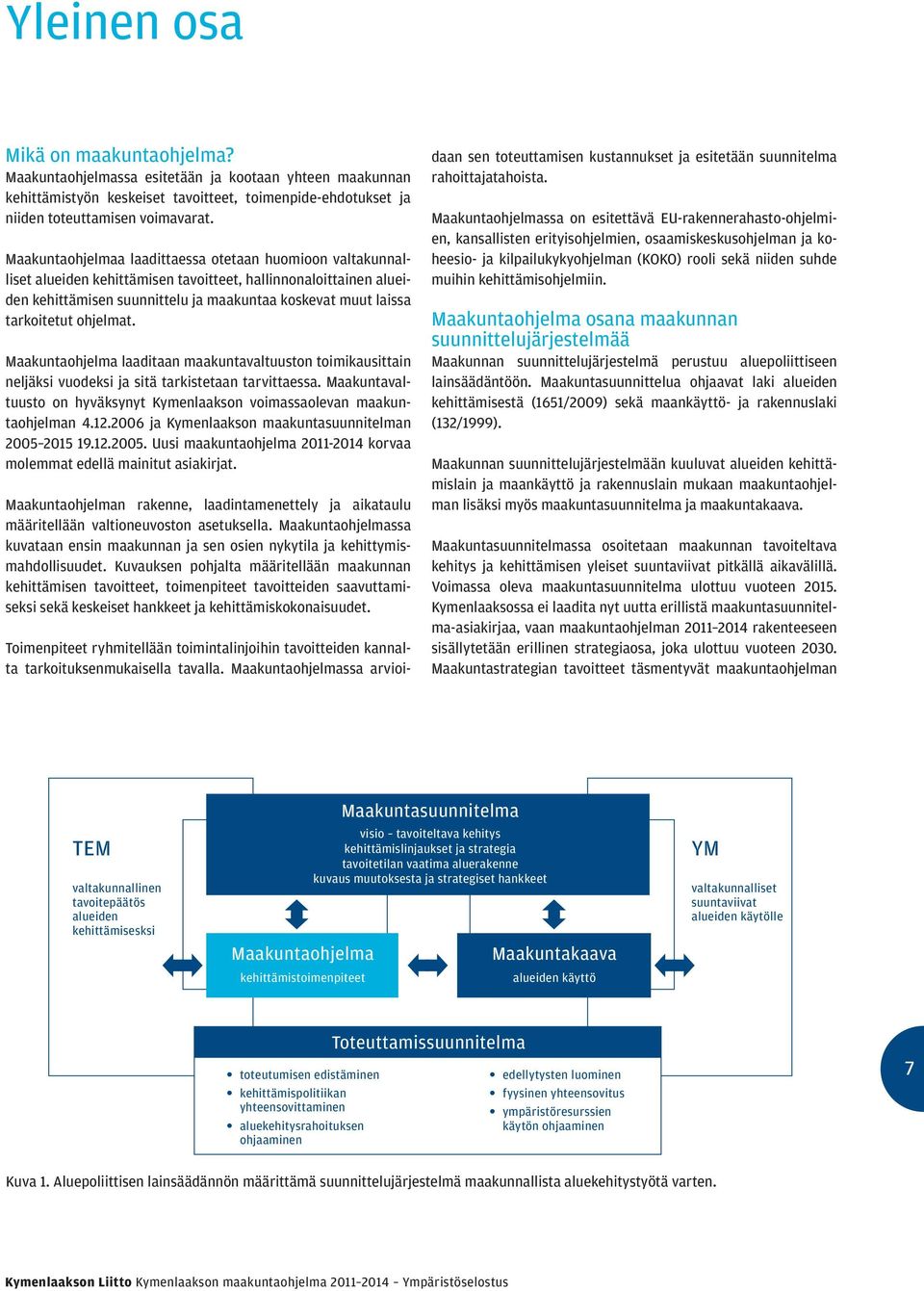 Yleinen osa

Mikä on maakuntaohjelma?
Maakuntaohjelmassa esitetään ja kootaan yhteen maakunnan kehittämistyön keskeiset tavoitteet, toimenpide-ehdotukset ja niiden toteuttamisen voimavarat.

Maakuntaohjelmaa laadittaessa otetaan huomioon valtakunnalliset alueiden kehittämisen tavoitteet, hallinnonaloittainen alueiden kehittämisen suunnittelu ja maakuntaa koskevat muut laissa tarkoitetut ohjelmat.

Maakuntaohjelma laaditaan maakuntavaltuuston toimikausittain neljäksi vuodeksi ja sitä tarkistetaan tarvittaessa. Maakuntavaltuusto on hyväksynyt Kymenlaakson voimassaolevan maakuntaohjelman 4.12.2006 ja Kymenlaakson maakuntasuunnitelman 2005–2015 19.12.2005. Uusi maakuntaohjelma 2011-2014 korvaa molemmat edellä mainitut asiakirjat.

Maakuntaohjelman rakenne, laadintamenettely ja aikataulu määritellään valtioneuvoston asetuksella. Maakuntaohjelmassa kuvataan ensin maakunnan ja sen osien nykytila ja kehittymismahdollisuudet. Kuvauksen pohjalta määritellään maakunnan kehittämisen tavoitteet, toimenpiteet tavoitteiden saavuttamiseksi sekä keskeiset hankkeet ja kehittämiskokonaisuudet.

Toimenpiteet ryhmitellään toimintalinjoihin tavoitteiden kannalta tarkoituksenmukaisella tavalla. Maakuntaohjelmassa arvioidaan sen toteuttamisen kustannukset ja esitetään suunnitelma rahoittajatahoista.

Maakuntaohjelmassa on esitettävä EU-rakennerahasto-ohjelmien, kansallisten erityisohjelmien, osaamiskeskusohjelman ja koheesio- ja kilpailukykyohjelman (KOKO) rooli sekä niiden suhde muihin kehittämisohjelmiin.

Maakuntaohjelma osana maakunnan suunnittelujärjestelmää
Maakunnan suunnittelujärjestelmä perustuu aluepoliittiseen lainsäädäntöön. Maakuntasuunnittelua ohjaavat laki alueiden kehittämisestä (1651/2009) sekä maankäyttö- ja rakennuslaki (132/1999).

Maakunnan suunnittelujärjestelmään kuuluvat alueiden kehittämislain ja maankäyttö ja rakennuslain mukaan maakuntaohjelman lisäksi myös maakuntasuunnitelma ja maakuntakaava.

Maakuntasuunnitelmassa osoitetaan maakunnan tavoiteltava kehitys ja kehittämisen yleiset suuntaviivat pitkällä aikavälillä. Voimassa oleva maakuntasuunnitelma ulottuu vuoteen 2015. Kymenlaaksossa ei laadita nyt uutta erillistä maakuntasuunnitelma-asiakirjaa, vaan maakuntaohjelman 2011–2014 rakenteeseen sisällytetään erillinen strategiaosa, joka ulottuu vuoteen 2030. Maakuntastrategian tavoitteet täsmentyvät maakuntaohjelman

TEM
valtakunnallinen tavoitepäätös alueiden kehittämiseksi

Maakuntasuunnitelma
visio – tavoiteltava kehitys
kehittämislinjaukset ja strategia
tavoitetilan vaatima aluerakenne
kuvaus muutoksesta ja strategiset hankkeet

YM
valtakunnalliset suuntaviivat alueiden käytölle

Maakuntaohjelma
kehittämistoimenpiteet

Maakuntakaava
alueiden käyttö

Toteuttamissuunnitelma
• toteutumisen edistäminen
• kehittämispolitiikan yhteensovittaminen
• aluekehitysrahoituksen ohjaaminen
• edellytysten luominen
• fyysinen yhteensovitus
• ympäristöresurssien käytön ohjaaminen

7

Kuva 1. Aluepoliittisen lainsäädännön määrittämä suunnittelujärjestelmä maakunnallista aluekehitystyötä varten.

Kymenlaakson Liitto Kymenlaakson maakuntaohjelma 2011–2014 – Ympäristöselostus